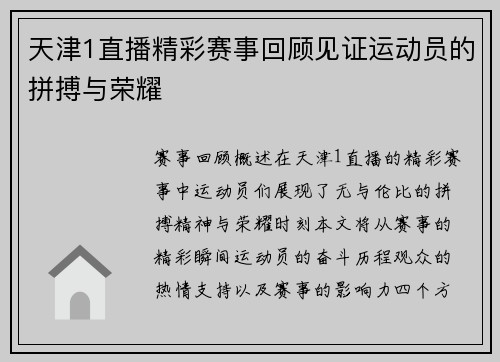 天津1直播精彩赛事回顾见证运动员的拼搏与荣耀

赛事回顾概述在天津1直播的精彩赛事中运动员们展现了无与伦比的拼搏精神与荣耀时刻本文将从赛事的精彩瞬间运动员的奋斗历程观众的热情支持以及赛事的影响力四个方